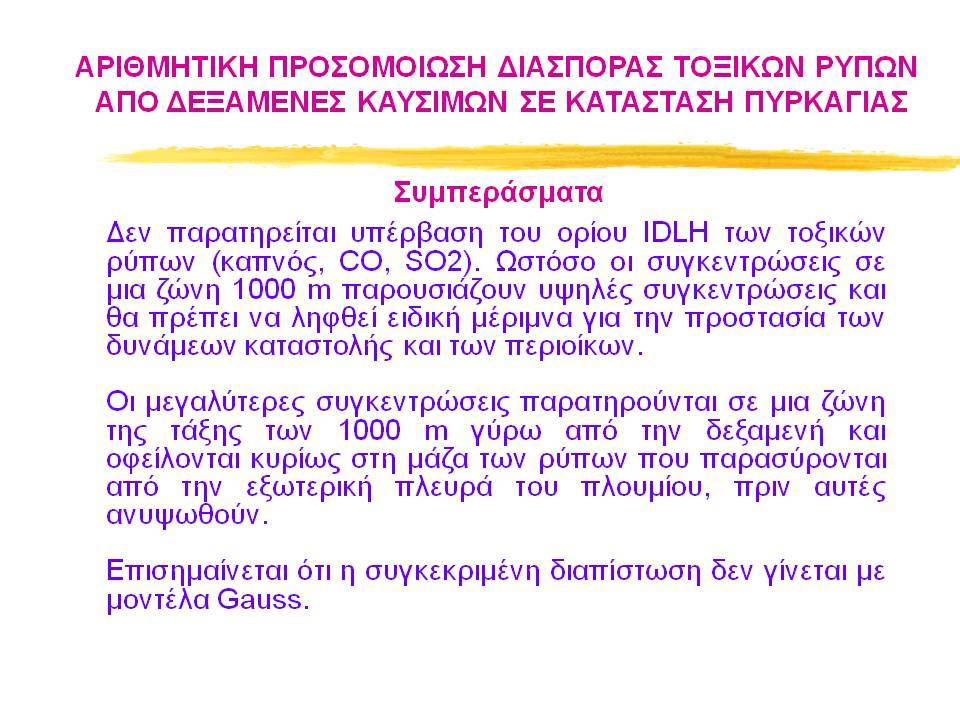 ΑΡΙΘΜΗΤΙΚΗ ΠΡΟΣΟΜΟΙΩΣΗ ΔΙΑΣΠΟΡΑΣ ΤΟΞΙΚΩΝ ΡΥΠΩΝ ΑΠΟ ΔΕΞΑΜΕΝΕΣ ΚΑΥΣΙΜΩΝ ΣΕ ΚΑΤΑΣΤΑΣΗ ΠΥΡΚΑΓΙΑΣ

Συμπεράσματα

Δεν παρατηρείται υπέρβαση του ορίου IDLH των τοξικών ρύπων (καπνός, CO, SO2). Ωστόσο οι συγκεντρώσεις σε μια ζώνη 1000 m παρουσιάζουν υψηλές συγκεντρώσεις και θα πρέπει να ληφθεί ειδική μέριμνα για την προστασία των δυνάμεων καταστολής και των περιοίκων.

Οι μεγαλύτερες συγκεντρώσεις παρατηρούνται σε μια ζώνη της τάξης των 1000 m γύρω από την δεξαμενή και οφείλονται κυρίως στη μάζα των ρύπων που παρασύρονται από την εξωτερική πλευρά του πλουμίου, πριν αυτές ανυψωθούν.

Επισημαίνεται ότι η συγκεκριμένη διαπίστωση δεν γίνεται με μοντέλα Gauss.